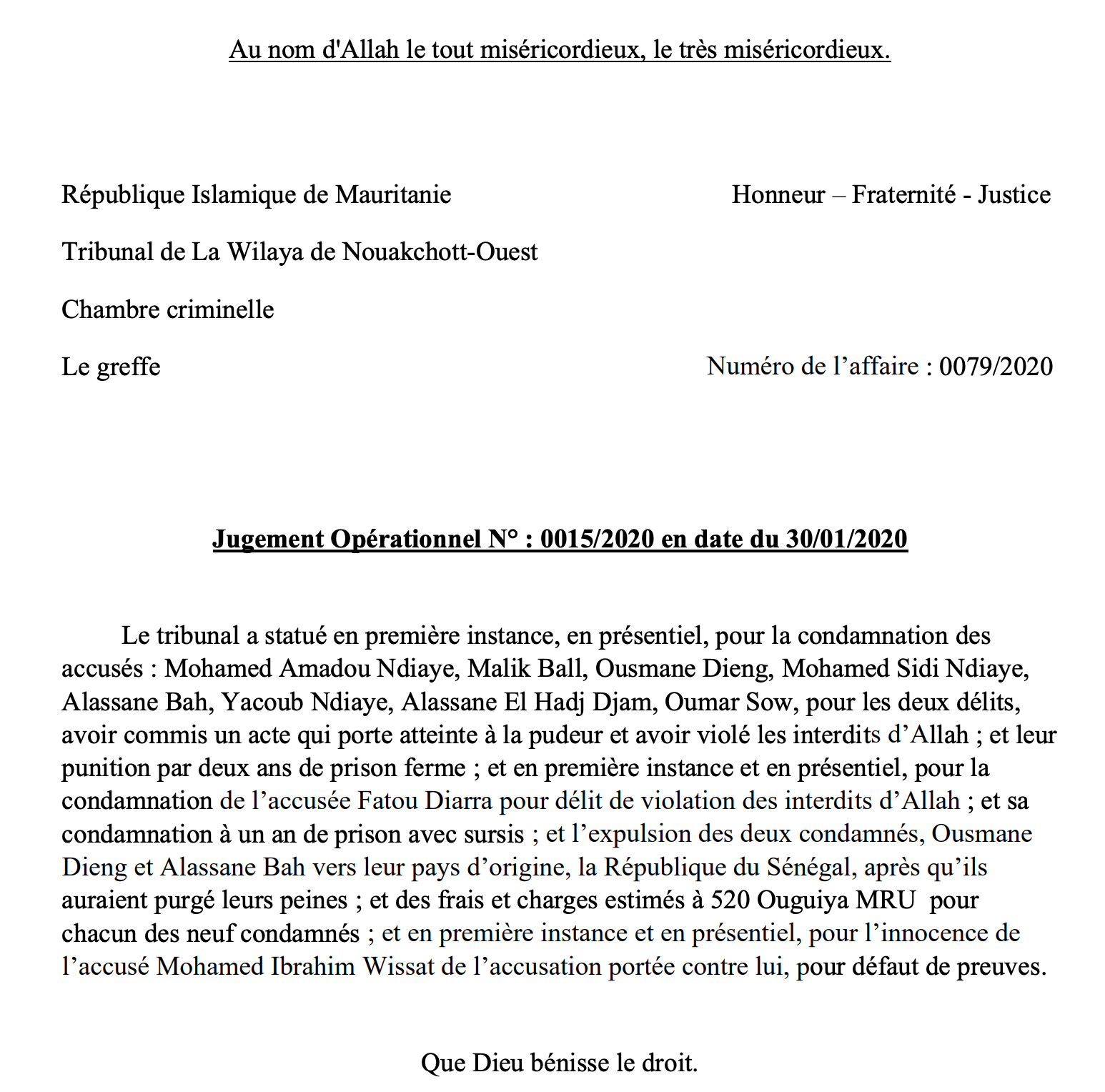 Au nom d'Allah le tout miséricordieux, le très miséricordieux.

République Islamique de Mauritanie

Honneur – Fraternité - Justice

Tribunal de La Wilaya de Nouakchott-Ouest

Chambre criminelle

Le greffe

Numéro de l’affaire : 0079/2020

Jugement Opérationnel N° : 0015/2020 en date du 30/01/2020

Le tribunal a statué en première instance, en présentiel, pour la condamnation des accusés : Mohamed Amadou Ndiaye, Malik Ball, Ousmane Dieng, Mohamed Sidi Ndiaye, Alassane Bah, Yacoub Ndiaye, Alassane El Hadj Djam, Oumar Sow, pour les deux délits, avoir commis un acte qui porte atteinte à la pudeur et avoir violé les interdits d’Allah ; et leur punition par deux ans de prison ferme ; et en première instance et en présentiel, pour la condamnation de l’accusée Fatou Diarra pour délit de violation des interdits d’Allah ; et sa condamnation à un an de prison avec sursis ; et l’expulsion des deux condamnés, Ousmane Dieng et Alassane Bah vers leur pays d’origine, la République du Sénégal, après qu’ils auraient purgé leurs peines ; et des frais et charges estimés à 520 Ouguiya MRU pour chacun des neuf condamnés ; et en première instance et en présentiel, pour l’innocence de l’accusé Mohamed Ibrahim Wissat de l’accusation portée contre lui, pour défaut de preuves.

Que Dieu bénisse le droit.